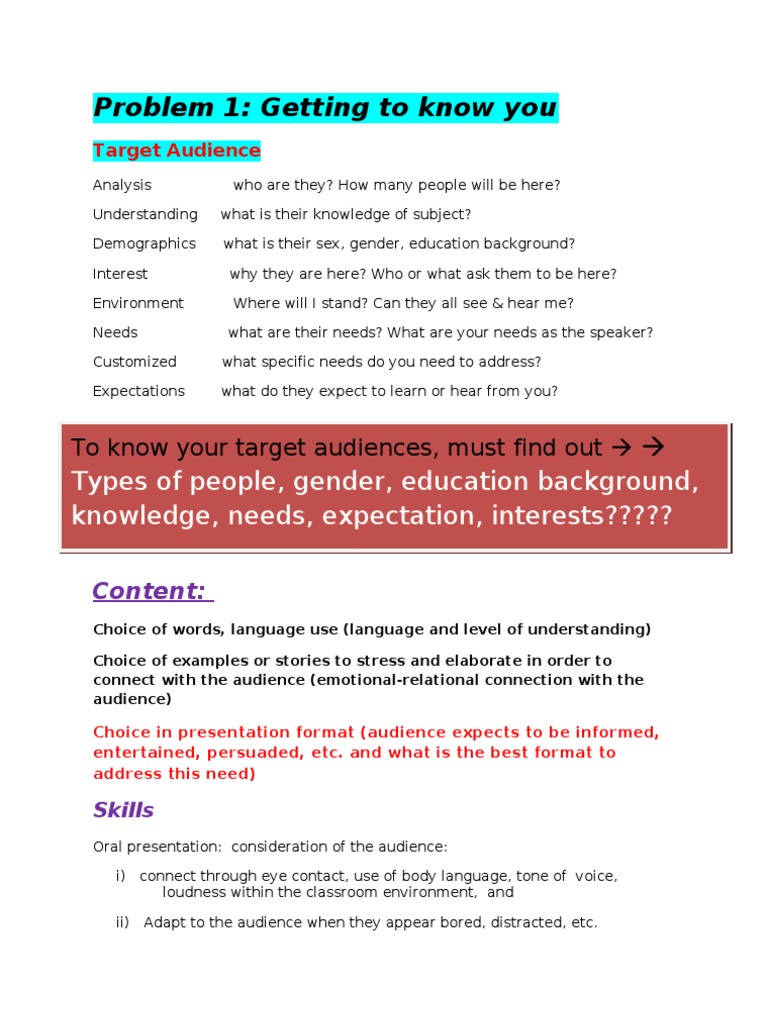 Problem 1: Getting to know you

Target Audience

Analysis who are they? How many people will be here?

Understanding what is their knowledge of subject?

Demographics what is their sex, gender, education background?

Interest why they are here? Who or what ask them to be here?

Environment Where will I stand? Can they all see & hear me?

Needs what are their needs? What are your needs as the speaker?

Customized what specific needs do you need to address?

Expectations what do they expect to learn or hear from you?

To know your target audiences, must find out → → Types of people, gender, education background, knowledge, needs, expectation, interests?????

Content:

Choice of words, language use (language and level of understanding)

Choice of examples or stories to stress and elaborate in order to connect with the audience (emotional-relational connection with the audience)

Choice in presentation format (audience expects to be informed, entertained, persuaded, etc. and what is the best format to address this need)

Skills

Oral presentation: consideration of the audience:

i) connect through eye contact, use of body language, tone of voice, loudness within the classroom environment, and

ii) Adapt to the audience when they appear bored, distracted, etc.